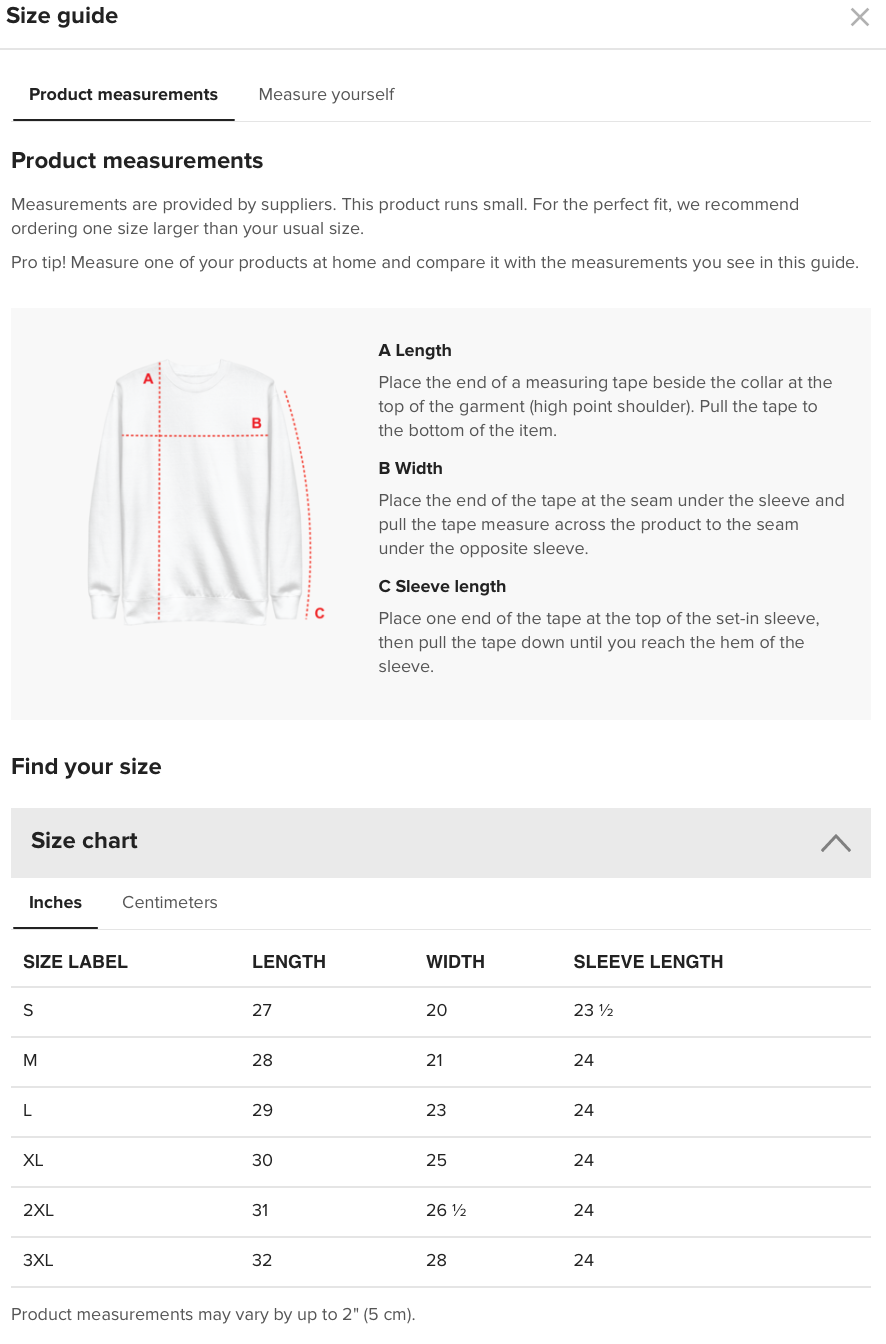 Size guide

Product measurements Measure yourself

Product measurements

Measurements are provided by suppliers. This product runs small. For the perfect fit, we recommend ordering one size larger than your usual size.

Pro tip! Measure one of your products at home and compare it with the measurements you see in this guide.

A
B
C

A Length

Place the end of a measuring tape beside the collar at the top of the garment (high point shoulder). Pull the tape to the bottom of the item.

B Width

Place the end of the tape at the seam under the sleeve and pull the tape measure across the product to the seam under the opposite sleeve.

C Sleeve length

Place one end of the tape at the top of the set-in sleeve, then pull the tape down until you reach the hem of the sleeve.

Find your size

Size chart

Inches Centimeters

| SIZE LABEL | LENGTH | WIDTH | SLEEVE LENGTH |
|---|---|---|---|
| S | 27 | 20 | 23 ½ |
| M | 28 | 21 | 24 |
| L | 29 | 23 | 24 |
| XL | 30 | 25 | 24 |
| 2XL | 31 | 26 ½ | 24 |
| 3XL | 32 | 28 | 24 |

Product measurements may vary by up to 2" (5 cm).